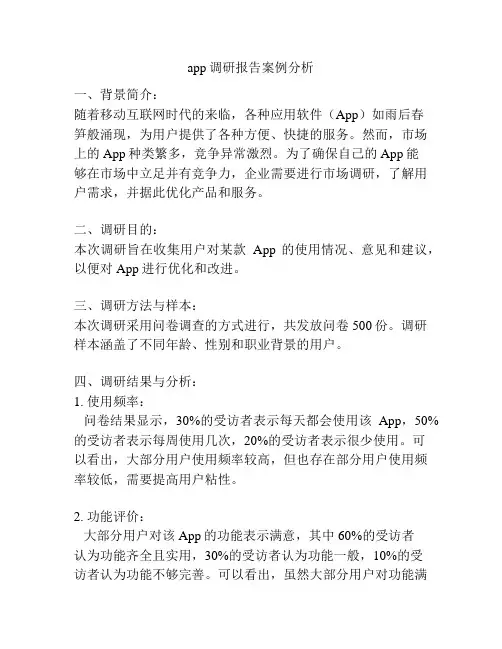 app 调研报告案例分析

一、背景简介：
随着移动互联网时代的来临，各种应用软件（App）如雨后春笋般涌现，为用户提供了各种方便、快捷的服务。然而，市场上的 App 种类繁多，竞争异常激烈。为了确保自己的 App 能够在市场中立足并有竞争力，企业需要进行市场调研，了解用户需求，并据此优化产品和服务。

二、调研目的：
本次调研旨在收集用户对某款 App 的使用情况、意见和建议，以便对 App 进行优化和改进。

三、调研方法与样本：
本次调研采用问卷调查的方式进行，共发放问卷 500 份。调研样本涵盖了不同年龄、性别和职业背景的用户。

四、调研结果与分析：
1. 使用频率：
问卷结果显示，30%的受访者表示每天都会使用该 App，50%的受访者表示每周使用几次，20%的受访者表示很少使用。可以看出，大部分用户使用频率较高，但也存在部分用户使用频率较低，需要提高用户粘性。

2. 功能评价：
大部分用户对该 App 的功能表示满意，其中 60%的受访者认为功能齐全且实用，30%的受访者认为功能一般，10%的受访者认为功能不够完善。可以看出，虽然大部分用户对功能满